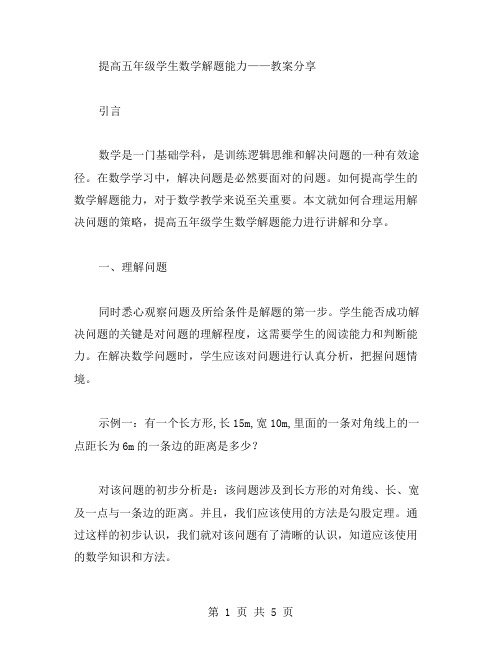 提高五年级学生数学解题能力——教案分享

引言

数学是一门基础学科，是训练逻辑思维和解决问题的一种有效途径。在数学学习中，解决问题是必然要面对的问题。如何提高学生的数学解题能力，对于数学教学来说至关重要。本文就如何合理运用解决问题的策略，提高五年级学生数学解题能力进行讲解和分享。

一、理解问题

同时悉心观察问题及所给条件是解题的第一步。学生能否成功解决问题的关键是对问题的理解程度，这需要学生的阅读能力和判断能力。在解决数学问题时，学生应该对问题进行认真分析，把握问题情境。

示例一：有一个长方形,长 15m,宽 10m,里面的一条对角线上的一点距长为 6m 的一条边的距离是多少？

对该问题的初步分析是：该问题涉及到长方形的对角线、长、宽及一点与一条边的距离。并且，我们应该使用的方法是勾股定理。通过这样的初步认识，我们就对该问题有了清晰的认识，知道应该使用的数学知识和方法。

第 1 页 共 5 页